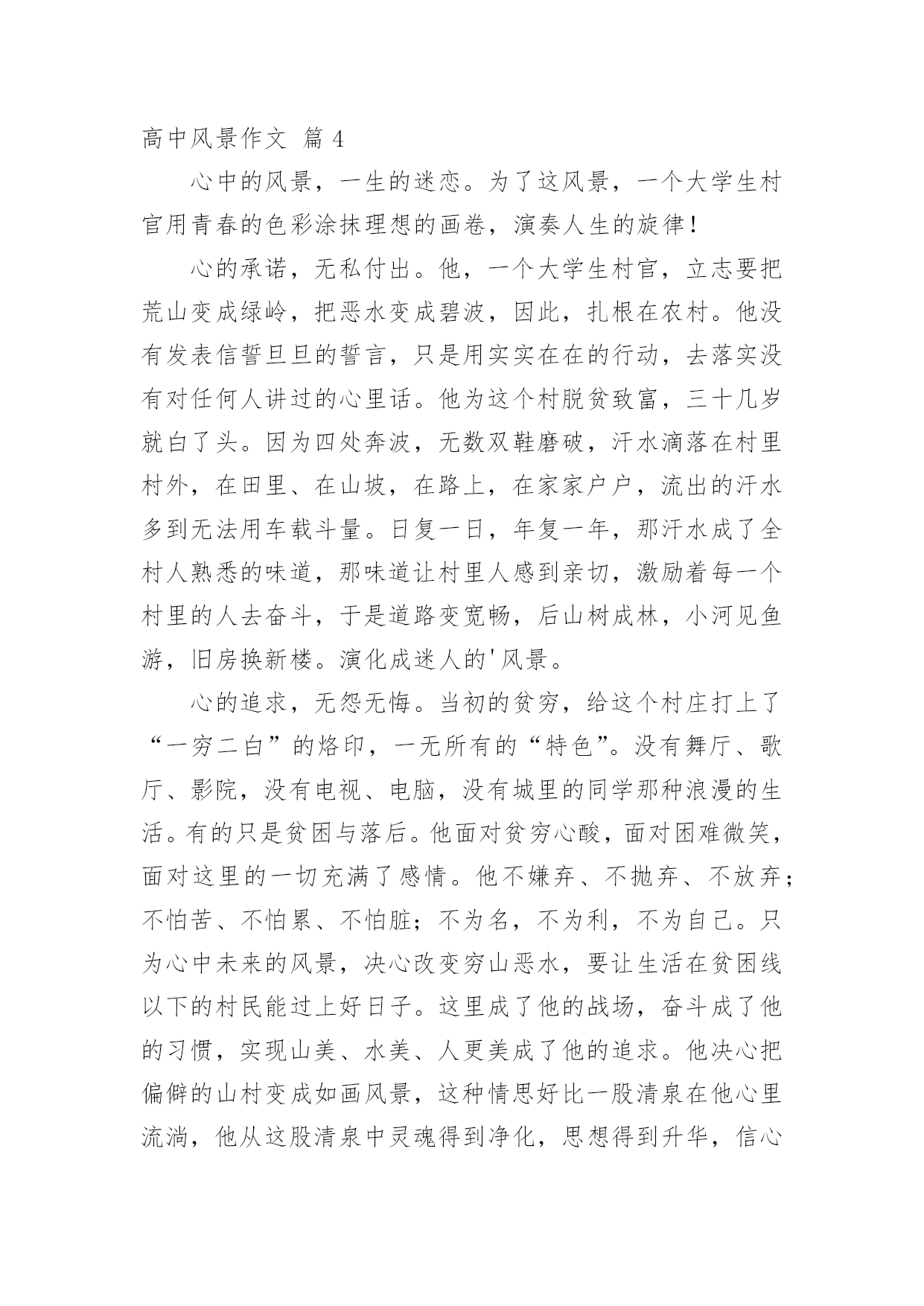 高中风景作文 篇 4

心中的风景，一生的迷恋。为了这风景，一个大学生村官用青春的色彩涂抹理想的画卷，演奏人生的旋律！

心的承诺，无私付出。他，一个大学生村官，立志要把荒山变成绿岭，把恶水变成碧波，因此，扎根在农村。他没有发表信誓旦旦的誓言，只是用实实在在的行动，去落实没有对任何人讲过的心里话。他为这个村脱贫致富，三十几岁就白了头。因为四处奔波，无数双鞋磨破，汗水滴落在村里村外，在田里、在山坡，在路上，在家家户户，流出的汗水多到无法用车载斗量。日复一日，年复一年，那汗水成了全村人熟悉的味道，那味道让村里人感到亲切，激励着每一个村里的人去奋斗，于是道路变宽畅，后山树成林，小河见鱼游，旧房换新楼。演化成迷人的'风景。

心的追求，无怨无悔。当初的贫穷，给这个村庄打上了“一穷二白”的烙印，一无所有的“特色”。没有舞厅、歌厅、影院，没有电视、电脑，没有城里的同学那种浪漫的生活。有的只是贫困与落后。他面对贫穷心酸，面对困难微笑，面对这里的一切充满了感情。他不嫌弃、不抛弃、不放弃；不怕苦、不怕累、不怕脏；不为名，不为利，不为自己。只为心中未来的风景，决心改变穷山恶水，要让生活在贫困线以下的村民能过上好日子。这里成了他的战场，奋斗成了他的习惯，实现山美、水美、人更美成了他的追求。他决心把偏僻的山村变成如画风景，这种情思好比一股清泉在他心里流淌，他从这股清泉中灵魂得到净化，思想得到升华，信心